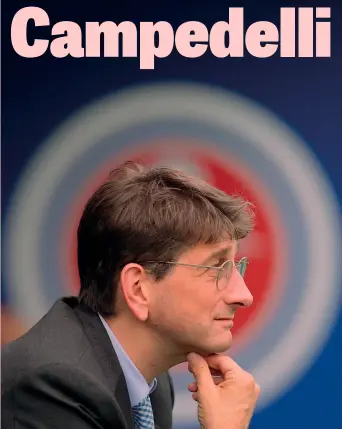 Campedelli